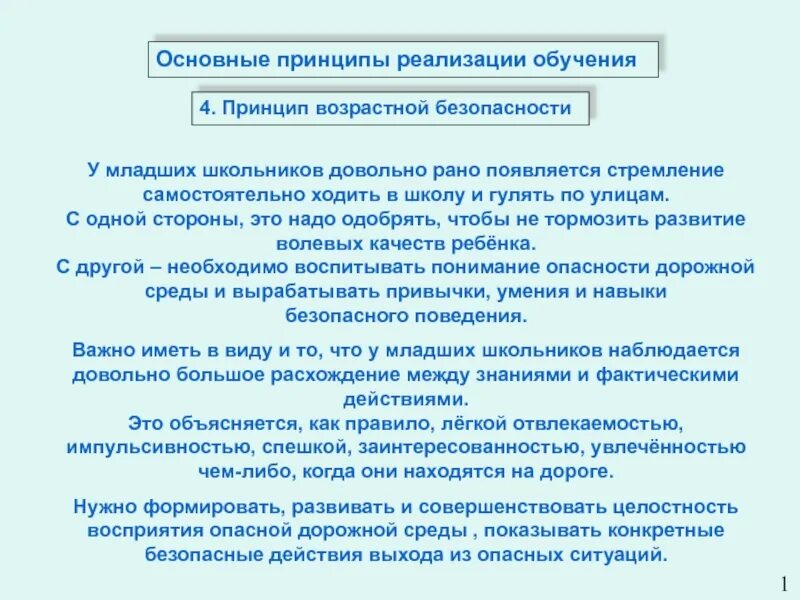 Основные принципы реализации обучения

4. Принцип возрастной безопасности

У младших школьников довольно рано появляется стремление самостоятельно ходить в школу и гулять по улицам.
С одной стороны, это надо одобрять, чтобы не тормозить развитие волевых качеств ребёнка.
С другой – необходимо воспитывать понимание опасности дорожной среды и вырабатывать привычки, умения и навыки безопасного поведения.

Важно иметь в виду и то, что у младших школьников наблюдается довольно большое расхождение между знаниями и фактическими действиями.
Это объясняется, как правило, лёгкой отвлекаемостью, импульсивностью, спешкой, заинтересованностью, увлечённостью чем-либо, когда они находятся на дороге.

Нужно формировать, развивать и совершенствовать целостность восприятия опасной дорожной среды , показывать конкретные безопасные действия выхода из опасных ситуаций.

1